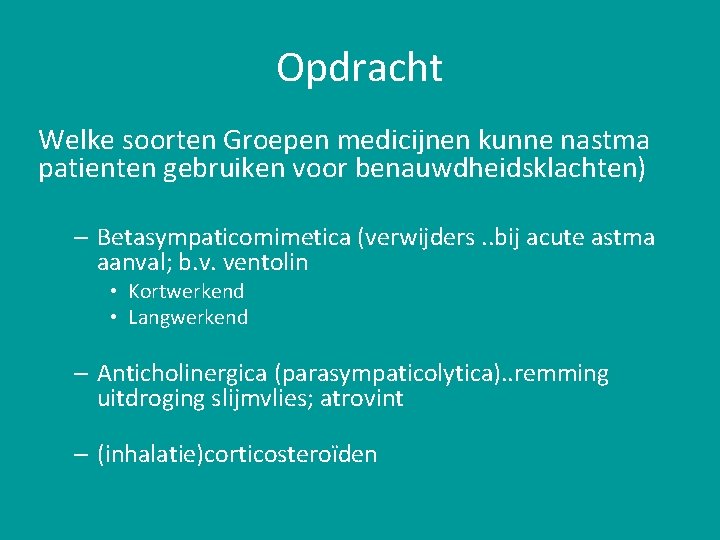 Opdracht

Welke soorten Groepen medicijnen kunne nastma patienten gebruiken voor benauwdheidsklachten)

– Betasympaticomimetica (verwijders ..bij acute astma aanval; b.v. ventolin
  • Kortwerkend
  • Langwerkend

– Anticholinergica (parasympaticolytica)..remming uitdroging slijmvlies; atrovint

– (inhalatie)corticosteroïden